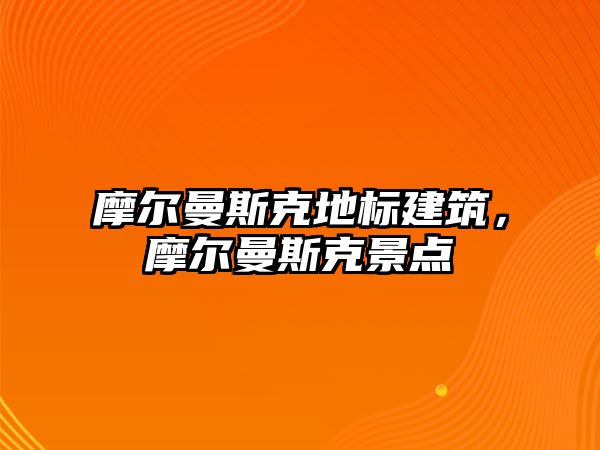 摩尔曼斯克地标建筑，摩尔曼斯克景点